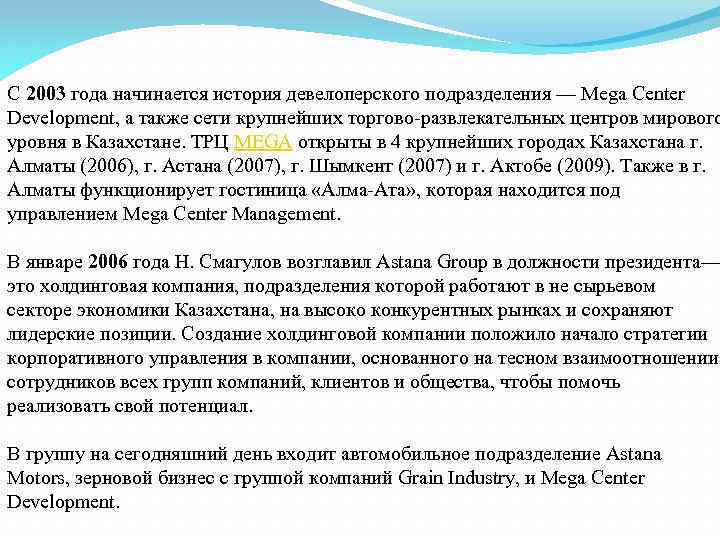 С 2003 года начинается история девелоперского подразделения — Mega Center Development, а также сети крупнейших торгово-развлекательных центров мирового уровня в Казахстане. ТРЦ MEGA открыты в 4 крупнейших городах Казахстана г. Алматы (2006), г. Астана (2007), г. Шымкент (2007) и г. Актобе (2009). Также в г. Алматы функционирует гостиница «Алма-Ата», которая находится под управлением Mega Center Management.

В январе 2006 года Н. Смагулов возглавил Astana Group в должности президента— это холдинговая компания, подразделения которой работают в не сырьевом секторе экономики Казахстана, на высоко конкурентных рынках и сохраняют лидерские позиции. Создание холдинговой компании положило начало стратегии корпоративного управления в компании, основанного на тесном взаимоотношении сотрудников всех групп компаний, клиентов и общества, чтобы помочь реализовать свой потенциал.

В группу на сегодняшний день входит автомобильное подразделение Astana Motors, зерновой бизнес с группой компаний Grain Industry, и Mega Center Development.